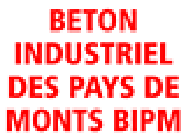 BETON
INDUSTRIEL
DES PAYS DE
MONTS BIPM